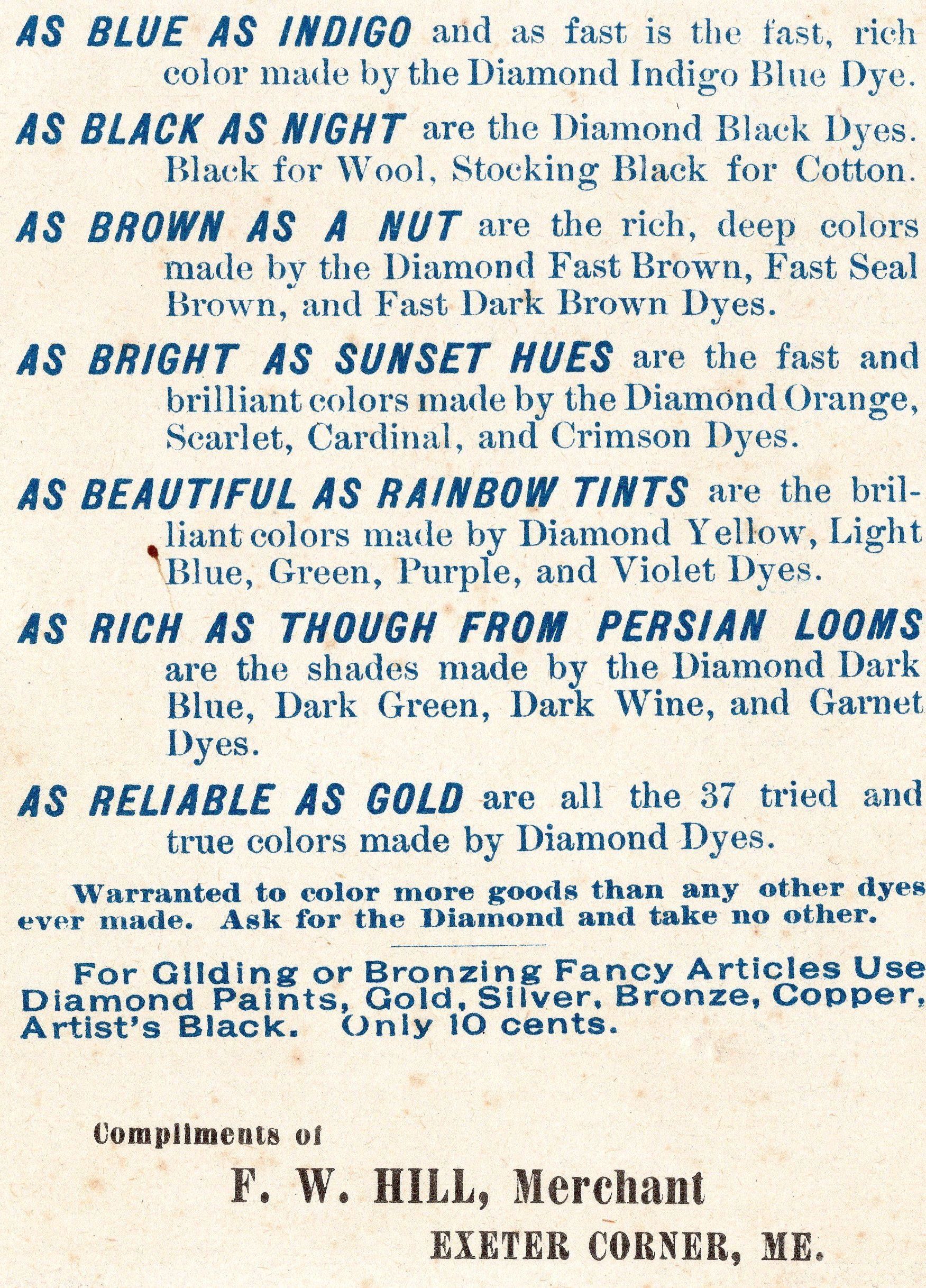 AS BLUE AS INDIGO and as fast is the fast, rich color made by the Diamond Indigo Blue Dye.

AS BLACK AS NIGHT are the Diamond Black Dyes. Black for Wool, Stocking Black for Cotton.

AS BROWN AS A NUT are the rich, deep colors made by the Diamond Fast Brown, Fast Seal Brown, and Fast Dark Brown Dyes.

AS BRIGHT AS SUNSET HUES are the fast and brilliant colors made by the Diamond Orange, Scarlet, Cardinal, and Crimson Dyes.

AS BEAUTIFUL AS RAINBOW TINTS are the brilliant colors made by Diamond Yellow, Light Blue, Green, Purple, and Violet Dyes.

AS RICH AS THOUGH FROM PERSIAN LOOMS are the shades made by the Diamond Dark Blue, Dark Green, Dark Wine, and Garnet Dyes.

AS RELIABLE AS GOLD are all the 37 tried and true colors made by Diamond Dyes.

Warranted to color more goods than any other dyes ever made. Ask for the Diamond and take no other.

For Gilding or Bronzing Fancy Articles Use Diamond Paints, Gold, Silver, Bronze, Copper, Artist's Black. Only 10 cents.

Compliments of

F. W. HILL, Merchant

EXETER CORNER, ME.